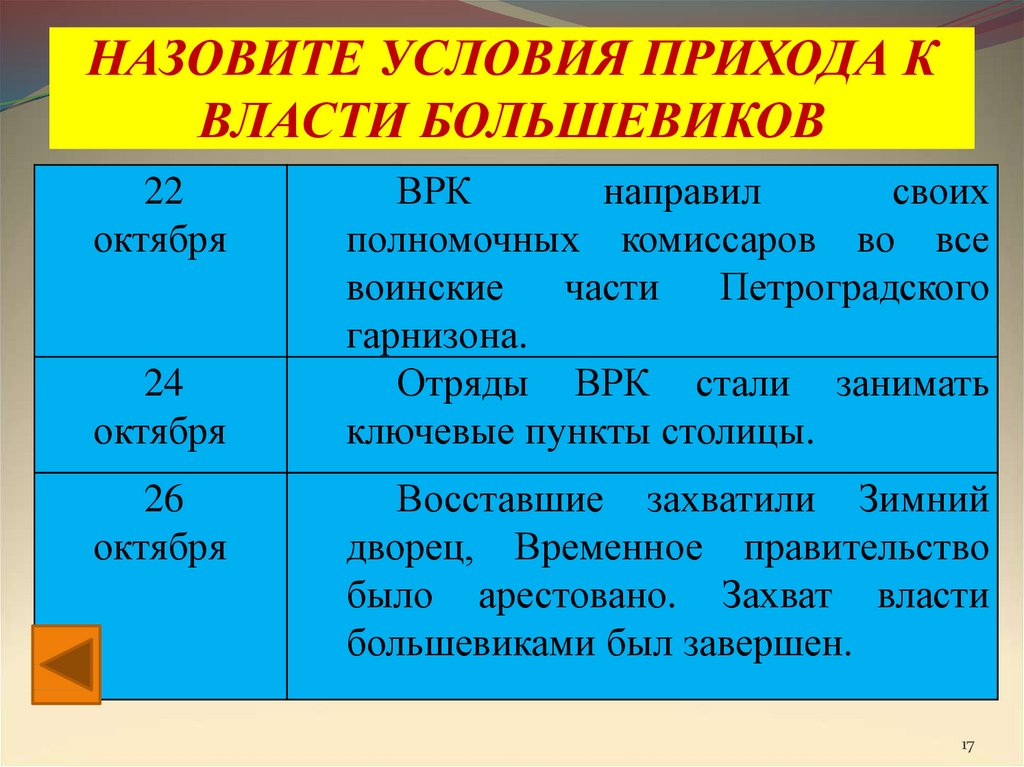 НАЗОВИТЕ УСЛОВИЯ ПРИХОДА К ВЛАСТИ БОЛЬШЕВИКОВ

| | |
|---|---|
| 22 октября | ВРК направил своих полномочных комиссаров во все воинские части Петроградского гарнизона. |
| 24 октября | Отряды ВРК стали занимать ключевые пункты столицы. |
| 26 октября | Восставшие захватили Зимний дворец, Временное правительство было арестовано. Захват власти большевиками был завершен. |

17